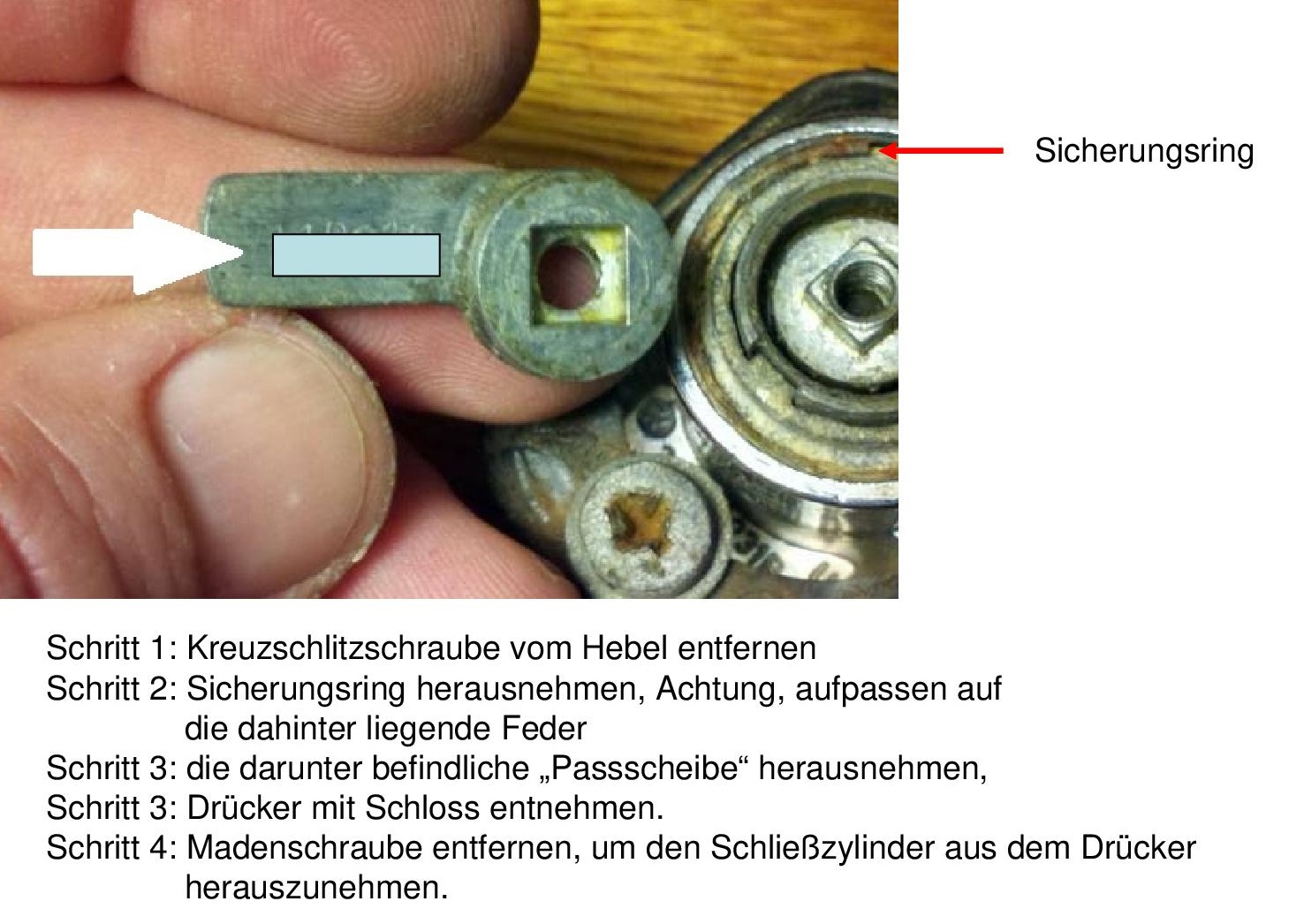 Sicherungsring

Schritt 1: Kreuzschlitzschraube vom Hebel entfernen
Schritt 2: Sicherungsring herausnehmen, Achtung, aufpassen auf die dahinter liegende Feder
Schritt 3: die darunter befindliche „Passscheibe“ herausnehmen,
Schritt 3: Drücker mit Schloss entnehmen.
Schritt 4: Madenschraube entfernen, um den Schließzylinder aus dem Drücker herauszunehmen.